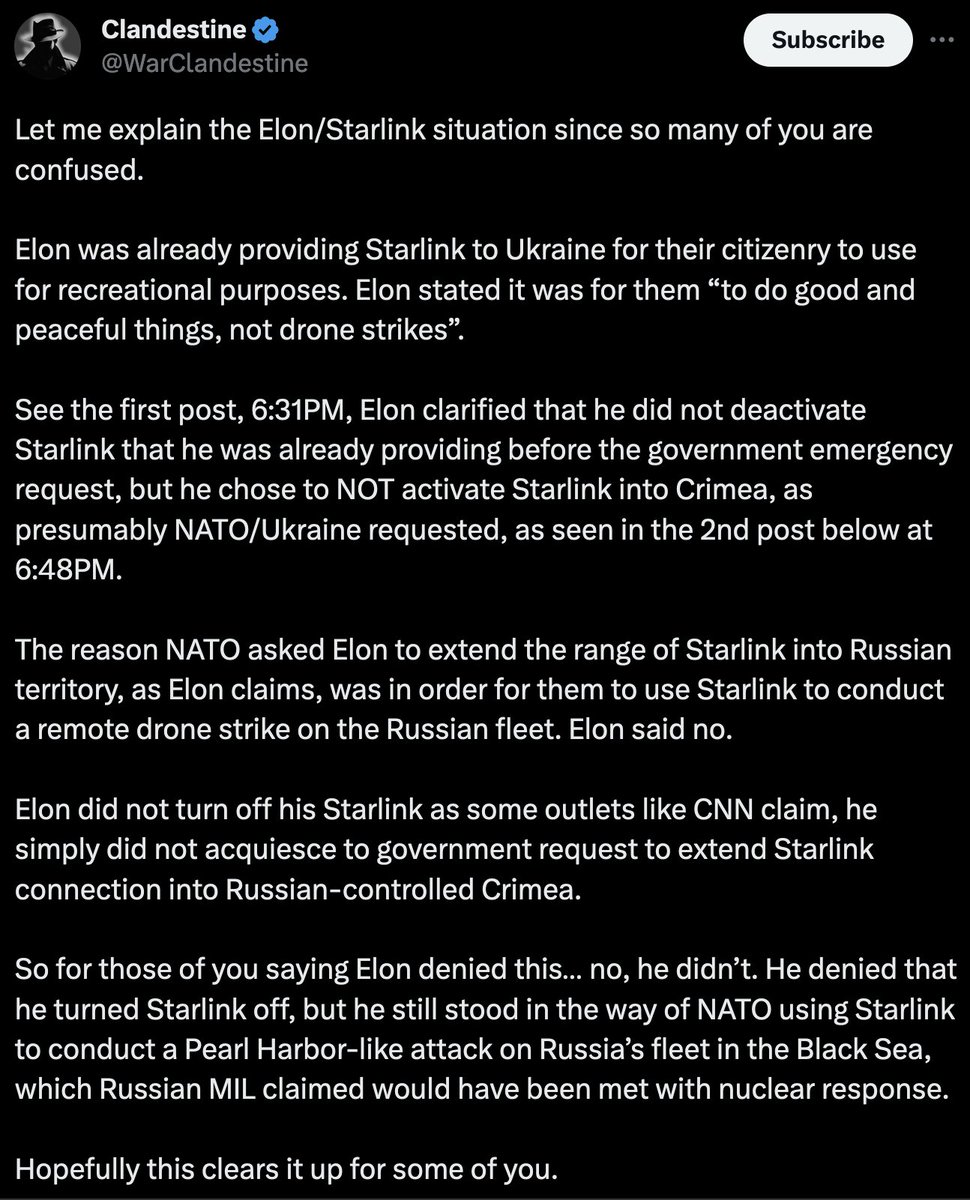 Clandestine
@WarClandestine

Subscribe

Let me explain the Elon/Starlink situation since so many of you are confused.

Elon was already providing Starlink to Ukraine for their citizenry to use for recreational purposes. Elon stated it was for them “to do good and peaceful things, not drone strikes”.

See the first post, 6:31PM, Elon clarified that he did not deactivate Starlink that he was already providing before the government emergency request, but he chose to NOT activate Starlink into Crimea, as presumably NATO/Ukraine requested, as seen in the 2nd post below at 6:48PM.

The reason NATO asked Elon to extend the range of Starlink into Russian territory, as Elon claims, was in order for them to use Starlink to conduct a remote drone strike on the Russian fleet. Elon said no.

Elon did not turn off his Starlink as some outlets like CNN claim, he simply did not acquiesce to government request to extend Starlink connection into Russian-controlled Crimea.

So for those of you saying Elon denied this… no, he didn’t. He denied that he turned Starlink off, but he still stood in the way of NATO using Starlink to conduct a Pearl Harbor-like attack on Russia’s fleet in the Black Sea, which Russian MIL claimed would have been met with nuclear response.

Hopefully this clears it up for some of you.